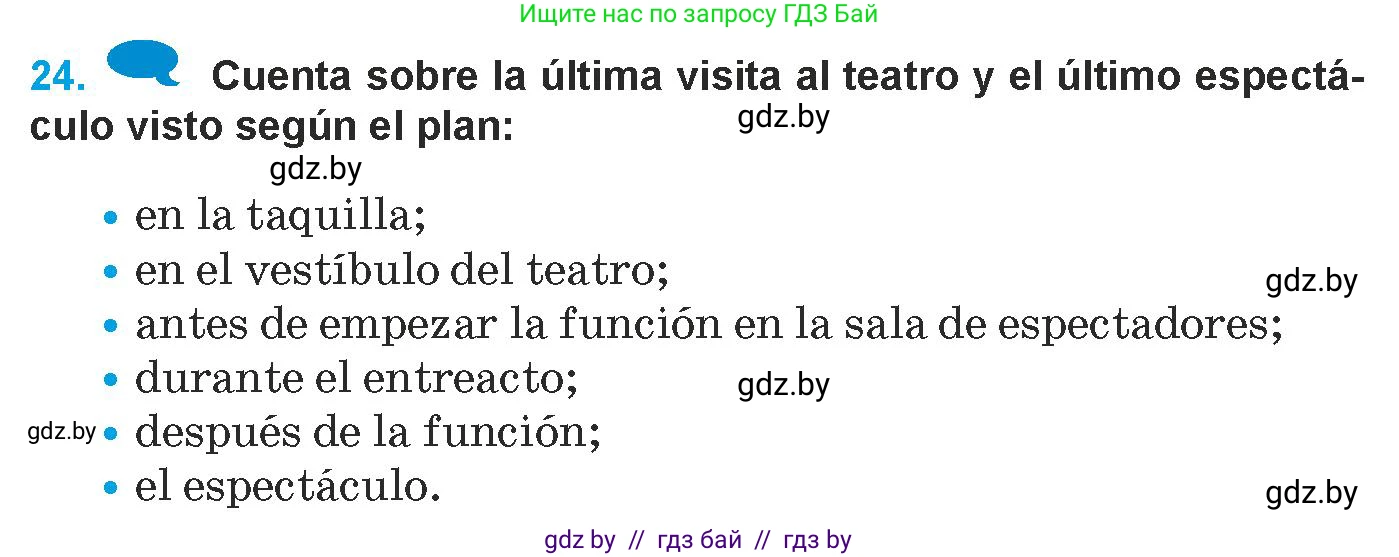 Ищите нас по запросу ГДЗ Бай

24. Cuenta sobre la última visita al teatro y el último espectáculo visto según el plan:

gdz.by

gdz.by

• en la taquilla;
• en el vestíbulo del teatro;

gdz.by

• antes de empezar la función en la sala de espectadores;
• durante el entreacto;

gdz.by

gdz.by

• después de la función;
• el espectáculo.

gdz.by

gdz by // гдз бай // гдз by